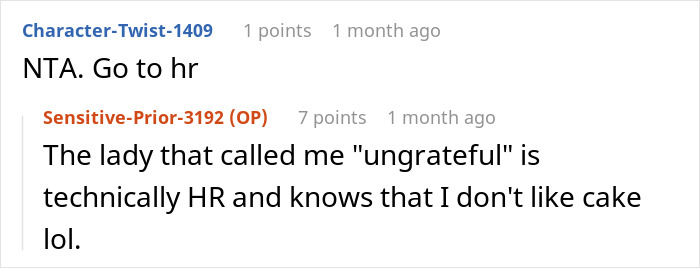 Character-Twist-1409 1 points 1 month ago
NTA. Go to hr

Sensitive-Prior-3192 (OP) 7 points 1 month ago
The lady that called me "ungrateful" is technically HR and knows that I don't like cake lol.